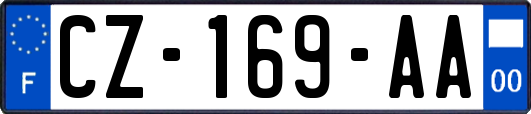 F
CZ-169-AA
00